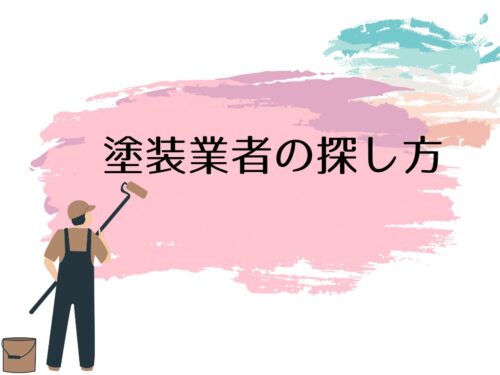 塗装業者の探し方